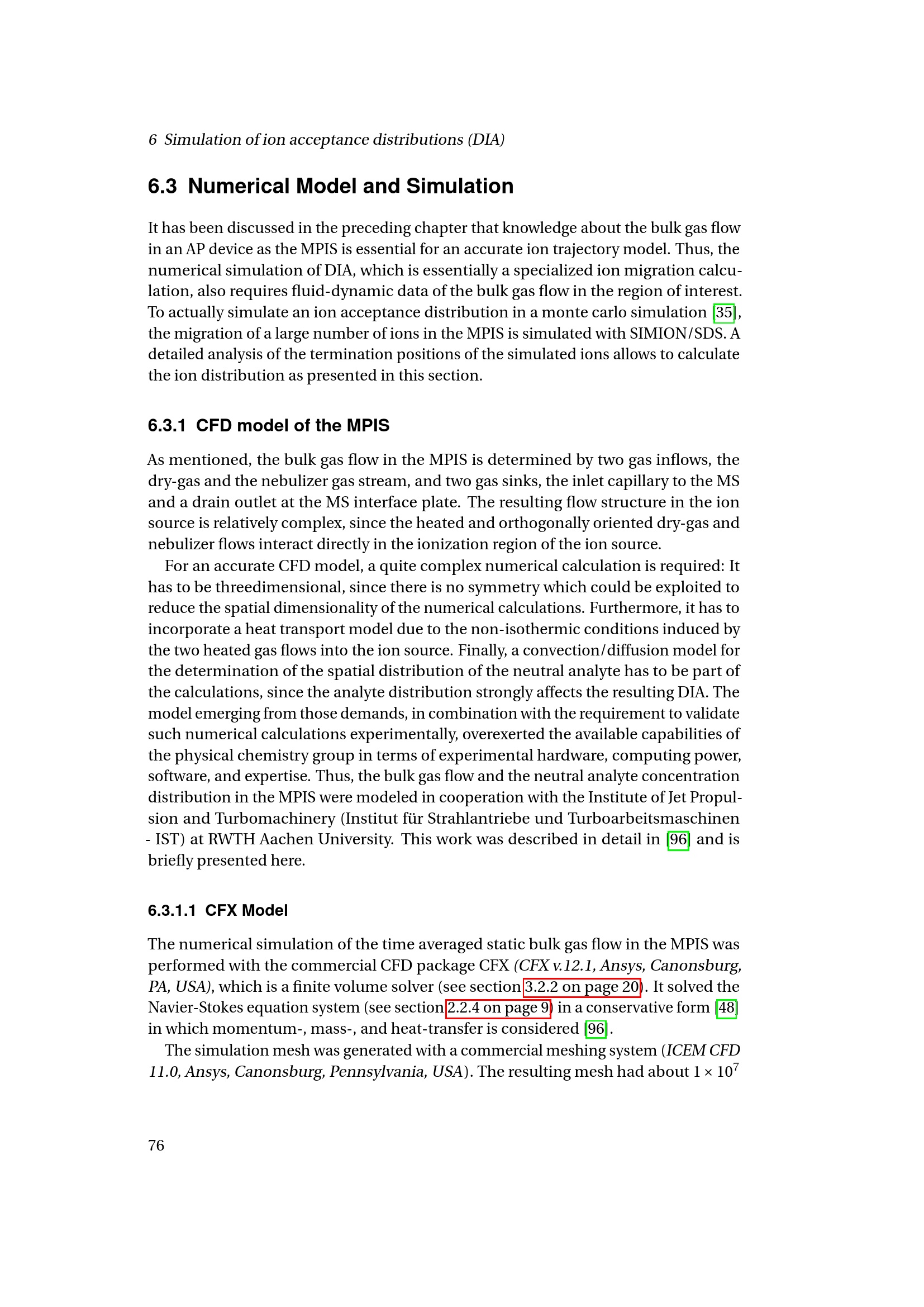 6 Simulation of ion acceptance distributions (DIA)

6.3 Numerical Model and Simulation

It has been discussed in the preceding chapter that knowledge about the bulk gas flow in an AP device as the MPIS is essential for an accurate ion trajectory model. Thus, the numerical simulation of DIA, which is essentially a specialized ion migration calculation, also requires fluid-dynamic data of the bulk gas flow in the region of interest. To actually simulate an ion acceptance distribution in a monte carlo simulation [35], the migration of a large number of ions in the MPIS is simulated with SIMION/SDS. A detailed analysis of the termination positions of the simulated ions allows to calculate the ion distribution as presented in this section.

6.3.1 CFD model of the MPIS

As mentioned, the bulk gas flow in the MPIS is determined by two gas inflows, the dry-gas and the nebulizer gas stream, and two gas sinks, the inlet capillary to the MS and a drain outlet at the MS interface plate. The resulting flow structure in the ion source is relatively complex, since the heated and orthogonally oriented dry-gas and nebulizer flows interact directly in the ionization region of the ion source.

For an accurate CFD model, a quite complex numerical calculation is required: It has to be threedimensional, since there is no symmetry which could be exploited to reduce the spatial dimensionality of the numerical calculations. Furthermore, it has to incorporate a heat transport model due to the non-isothermic conditions induced by the two heated gas flows into the ion source. Finally, a convection/diffusion model for the determination of the spatial distribution of the neutral analyte has to be part of the calculations, since the analyte distribution strongly affects the resulting DIA. The model emerging from those demands, in combination with the requirement to validate such numerical calculations experimentally, overexerted the available capabilities of the physical chemistry group in terms of experimental hardware, computing power, software, and expertise. Thus, the bulk gas flow and the neutral analyte concentration distribution in the MPIS were modeled in cooperation with the Institute of Jet Propulsion and Turbomachinery (Institut für Strahlantriebe und Turboarbeitsmaschinen - IST) at RWTH Aachen University. This work was described in detail in [96] and is briefly presented here.

6.3.1.1 CFX Model

The numerical simulation of the time averaged static bulk gas flow in the MPIS was performed with the commercial CFD package CFX (CFX v.12.1, Ansys, Canonsburg, PA, USA), which is a finite volume solver (see section 3.2.2 on page 20). It solved the Navier-Stokes equation system (see section 2.2.4 on page 9) in a conservative form [48] in which momentum-, mass-, and heat-transfer is considered [96].

The simulation mesh was generated with a commercial meshing system (ICEM CFD 11.0, Ansys, Canonsburg, Pennsylvania, USA). The resulting mesh had about $1 \times 10^7$

76